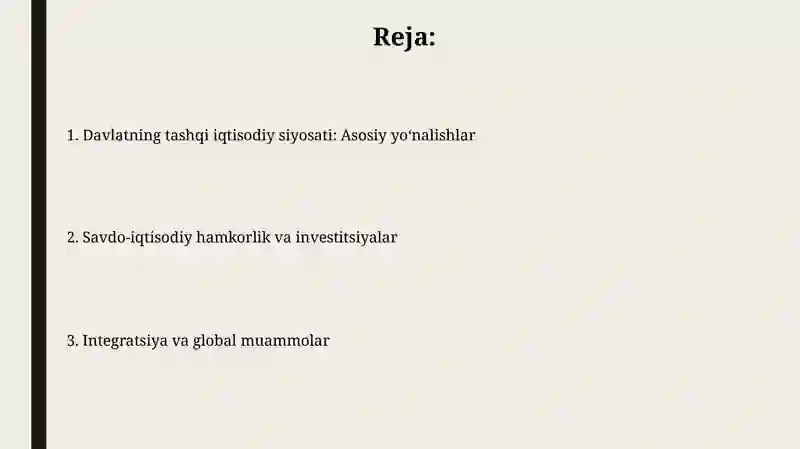 Reja:

1. Davlatning tashqi iqtisodiy siyosati: Asosiy yo‘nalishlar

2. Savdo-iqtisodiy hamkorlik va investitsiyalar

3. Integratsiya va global muammolar